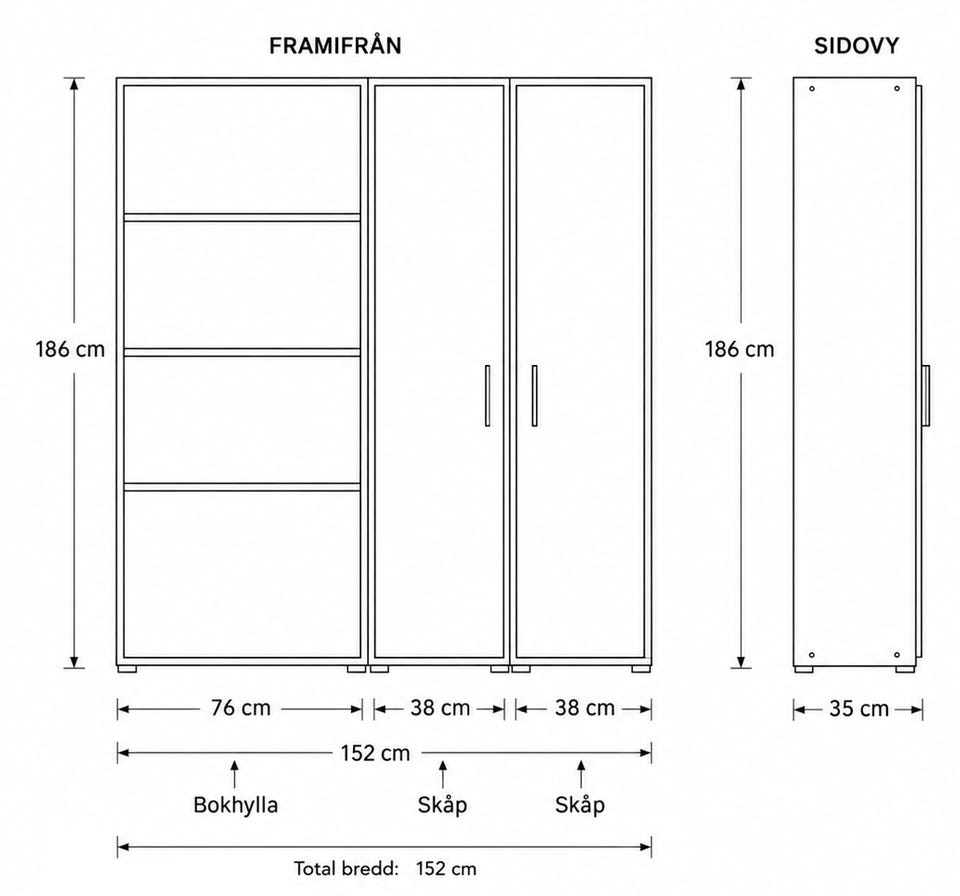 FRAMIFRÅN

SIDOVY

186 cm

186 cm

76 cm

38 cm

38 cm

35 cm

152 cm

Bokhylla

Skåp

Skåp

Total bredd: 152 cm